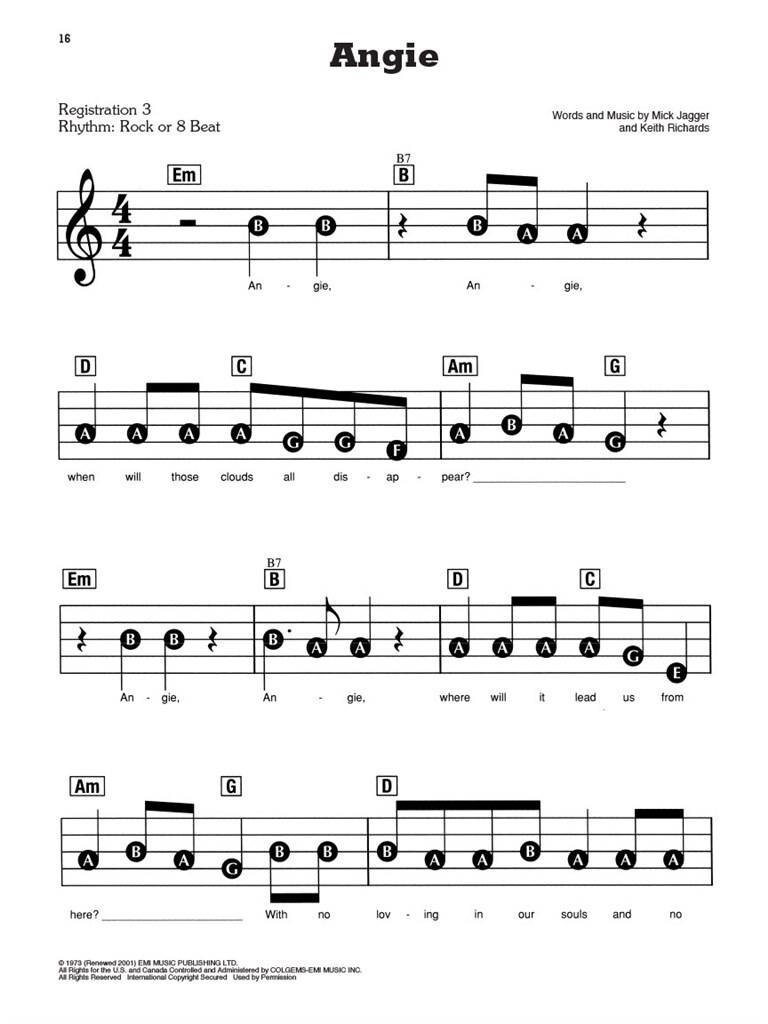 16

Angie

Registration 3
Rhythm: Rock or 8 Beat

Words and Music by Mick Jagger
and Keith Richards

Em

B7
B

B B

B A A

An - gie, An - gie,

D C Am G

A A A A G G F A B A G

when will those clouds all dis - ap - pear? ____

Em B7 B D C

B B B A A A A A A G E

An - gie, An - gie, where will it lead us from

Am G D

A B A G B B B A A B A A A

here? ____ With no lov - ing in our souls and no

© 1973 (Renewed 2001) EMI MUSIC PUBLISHING LTD.
All Rights for the U.S. and Canada Controlled and Administered by COLGEMS-EMI MUSIC INC.
All Rights Reserved International Copyright Secured Used by Permission